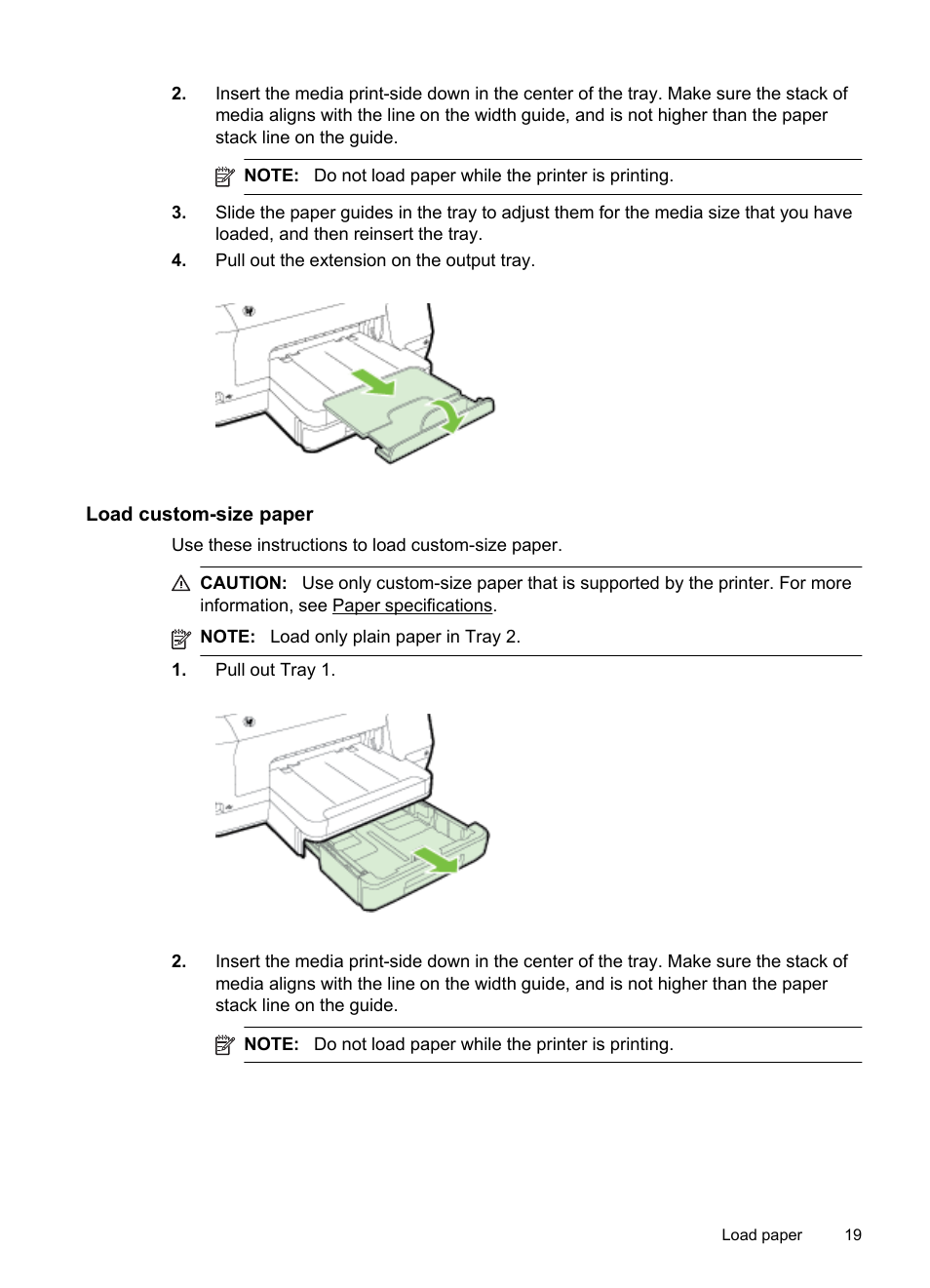 2. Insert the media print-side down in the center of the tray. Make sure the stack of media aligns with the line on the width guide, and is not higher than the paper stack line on the guide.

NOTE: Do not load paper while the printer is printing.

3. Slide the paper guides in the tray to adjust them for the media size that you have loaded, and then reinsert the tray.

4. Pull out the extension on the output tray.

Load custom-size paper

Use these instructions to load custom-size paper.

CAUTION: Use only custom-size paper that is supported by the printer. For more information, see Paper specifications.

NOTE: Load only plain paper in Tray 2.

1. Pull out Tray 1.

2. Insert the media print-side down in the center of the tray. Make sure the stack of media aligns with the line on the width guide, and is not higher than the paper stack line on the guide.

NOTE: Do not load paper while the printer is printing.

Load paper 19